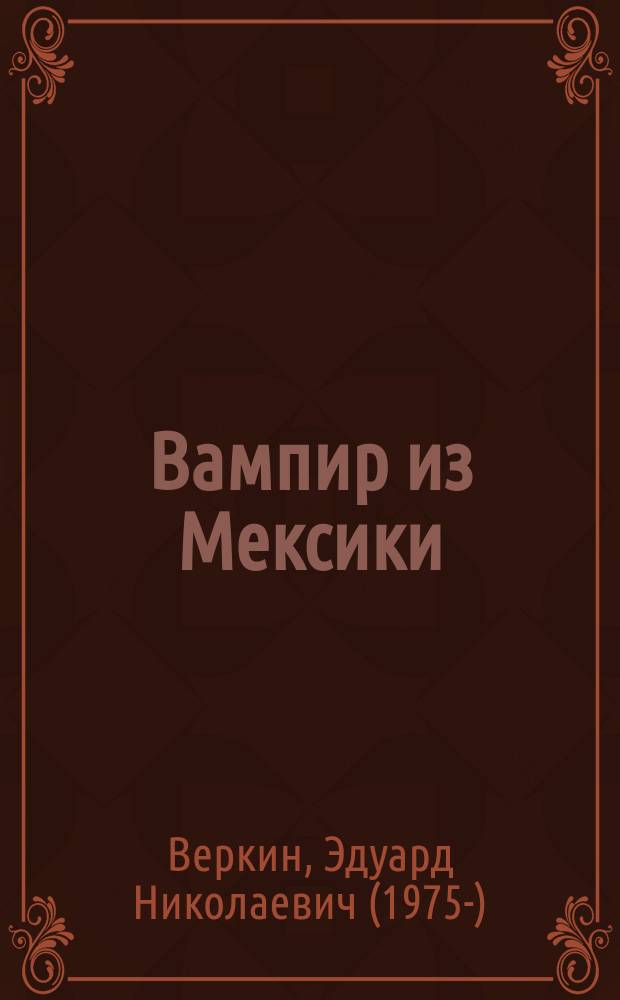 Вампир из Мексики

Веркин, Эдуард Николаевич (1975-)